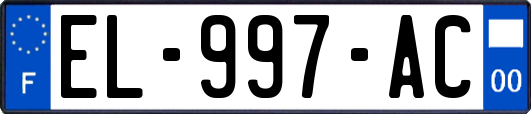 F

EL-997-AC

00